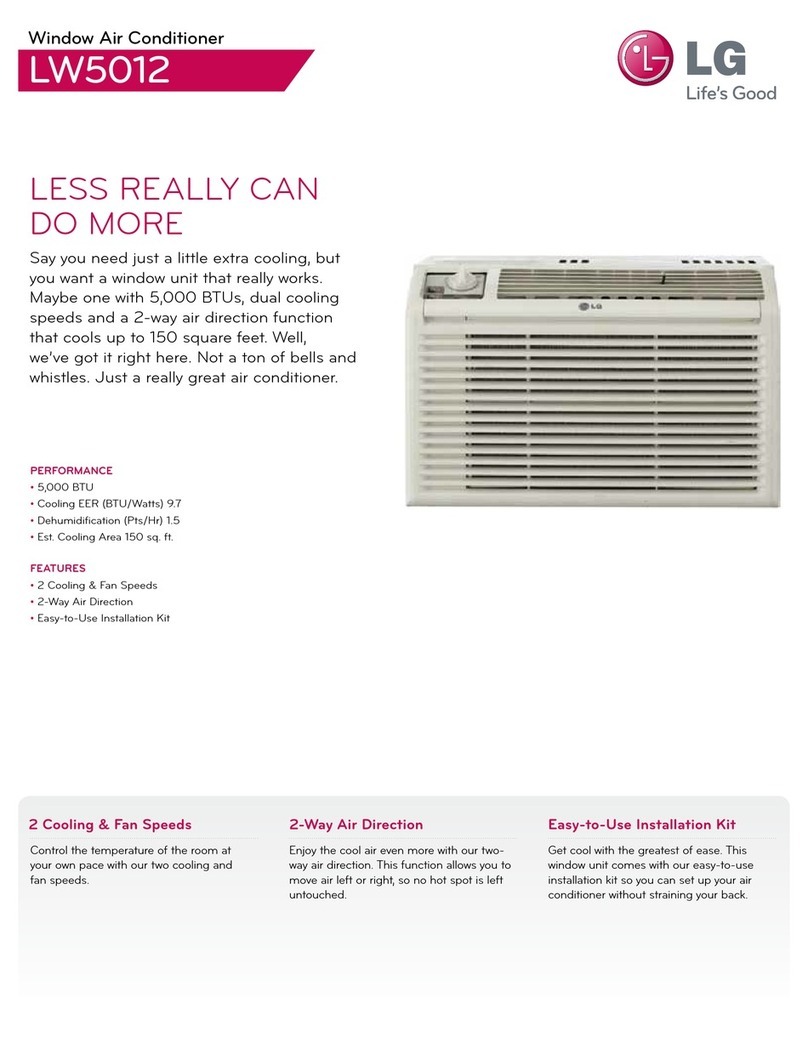 Window Air Conditioner
LW5012

LG
Life's Good

LESS REALLY CAN DO MORE

Say you need just a little extra cooling, but you want a window unit that really works. Maybe one with 5,000 BTUs, dual cooling speeds and a 2-way air direction function that cools up to 150 square feet. Well, we've got it right here. Not a ton of bells and whistles. Just a really great air conditioner.

LG

PERFORMANCE
• 5,000 BTU
• Cooling EER (BTU/Watts) 9.7
• Dehumidification (Pts/Hr) 1.5
• Est. Cooling Area 150 sq. ft.

FEATURES
• 2 Cooling & Fan Speeds
• 2-Way Air Direction
• Easy-to-Use Installation Kit

2 Cooling & Fan Speeds
Control the temperature of the room at your own pace with our two cooling and fan speeds.

2-Way Air Direction
Enjoy the cool air even more with our two-way air direction. This function allows you to move air left or right, so no hot spot is left untouched.

Easy-to-Use Installation Kit
Get cool with the greatest of ease. This window unit comes with our easy-to-use installation kit so you can set up your air conditioner without straining your back.